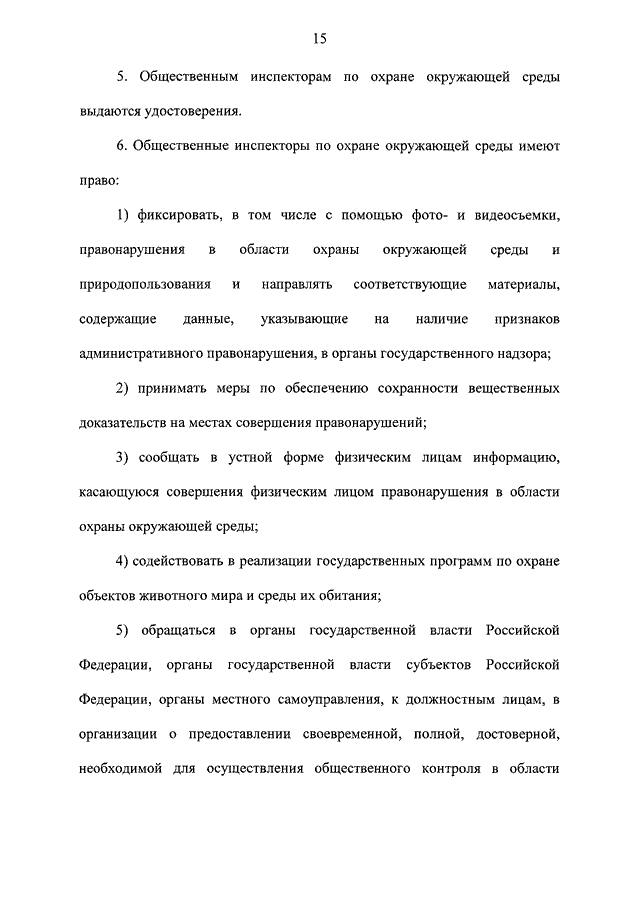 15

5. Общественным инспекторам по охране окружающей среды выдаются удостоверения.

6. Общественные инспекторы по охране окружающей среды имеют право:

1) фиксировать, в том числе с помощью фото- и видеосъемки, правонарушения в области охраны окружающей среды и природопользования и направлять соответствующие материалы, содержащие данные, указывающие на наличие признаков административного правонарушения, в органы государственного надзора;

2) принимать меры по обеспечению сохранности вещественных доказательств на местах совершения правонарушений;

3) сообщать в устной форме физическим лицам информацию, касающуюся совершения физическим лицом правонарушения в области охраны окружающей среды;

4) содействовать в реализации государственных программ по охране объектов животного мира и среды их обитания;

5) обращаться в органы государственной власти Российской Федерации, органы государственной власти субъектов Российской Федерации, органы местного самоуправления, к должностным лицам, в организации о предоставлении своевременной, полной, достоверной, необходимой для осуществления общественного контроля в области